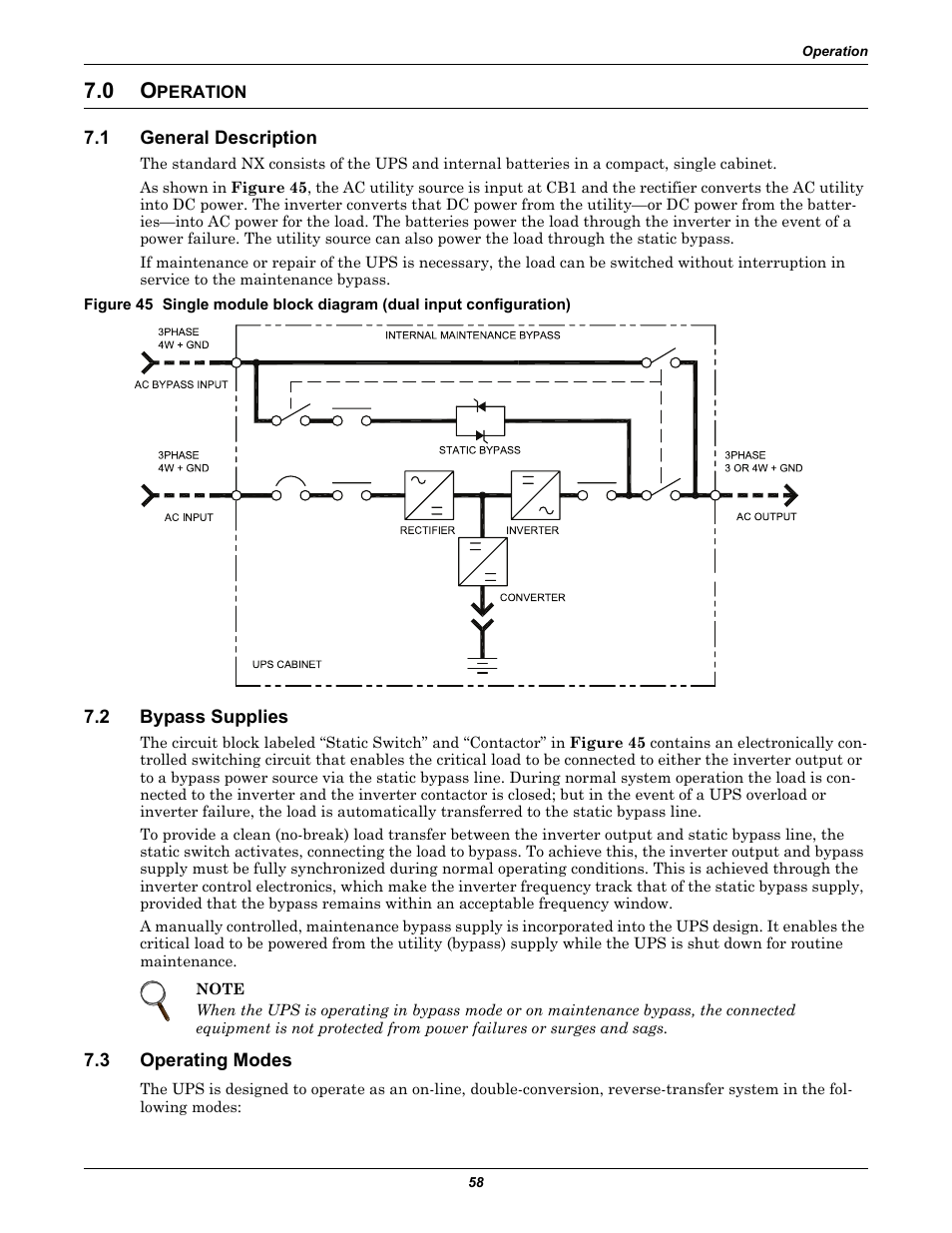 Operation

7.0 OPERATION

7.1 General Description

The standard NX consists of the UPS and internal batteries in a compact, single cabinet.

As shown in Figure 45, the AC utility source is input at CB1 and the rectifier converts the AC utility into DC power. The inverter converts that DC power from the utility—or DC power from the batteries—into AC power for the load. The batteries power the load through the inverter in the event of a power failure. The utility source can also power the load through the static bypass.

If maintenance or repair of the UPS is necessary, the load can be switched without interruption in service to the maintenance bypass.

Figure 45 Single module block diagram (dual input configuration)

3PHASE
4W + GND

AC BYPASS INPUT

INTERNAL MAINTENANCE BYPASS

STATIC BYPASS

3PHASE
4W + GND

AC INPUT

RECTIFIER

INVERTER

CONVERTER

3PHASE
3 OR 4W + GND

AC OUTPUT

UPS CABINET

7.2 Bypass Supplies

The circuit block labeled “Static Switch” and “Contactor” in Figure 45 contains an electronically controlled switching circuit that enables the critical load to be connected to either the inverter output or to a bypass power source via the static bypass line. During normal system operation the load is connected to the inverter and the inverter contactor is closed; but in the event of a UPS overload or inverter failure, the load is automatically transferred to the static bypass line.

To provide a clean (no-break) load transfer between the inverter output and static bypass line, the static switch activates, connecting the load to bypass. To achieve this, the inverter output and bypass supply must be fully synchronized during normal operating conditions. This is achieved through the inverter control electronics, which make the inverter frequency track that of the static bypass supply, provided that the bypass remains within an acceptable frequency window.

A manually controlled, maintenance bypass supply is incorporated into the UPS design. It enables the critical load to be powered from the utility (bypass) supply while the UPS is shut down for routine maintenance.

NOTE
When the UPS is operating in bypass mode or on maintenance bypass, the connected equipment is not protected from power failures or surges and sags.

7.3 Operating Modes

The UPS is designed to operate as an on-line, double-conversion, reverse-transfer system in the following modes:

58